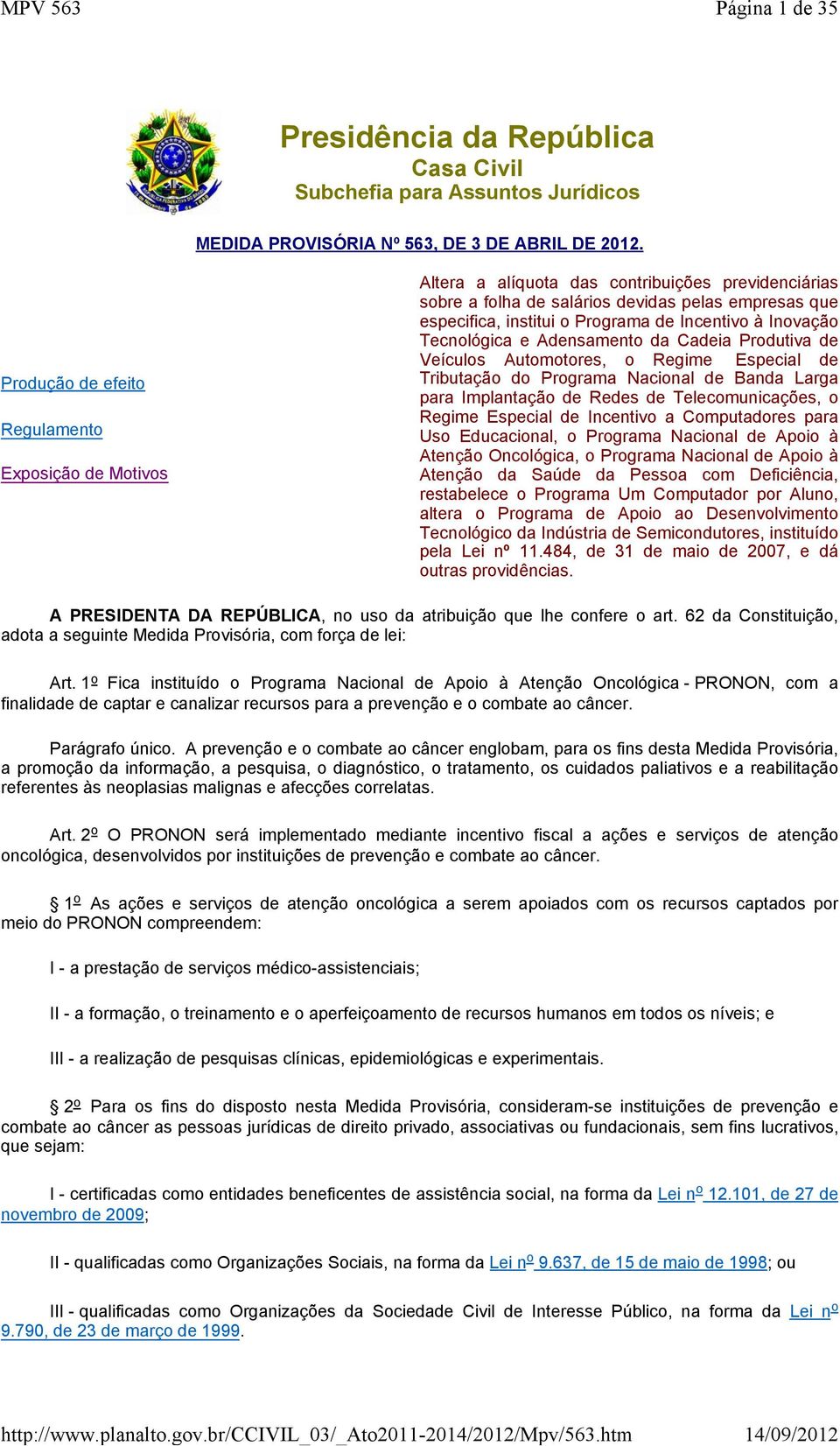 MPV 563 Página 1 de 35

Presidência da República
Casa Civil
Subchefia para Assuntos Jurídicos

MEDIDA PROVISÓRIA Nº 563, DE 3 DE ABRIL DE 2012.

Produção de efeito

Regulamento

Exposição de Motivos

Altera a alíquota das contribuições previdenciárias sobre a folha de salários devidas pelas empresas que especifica, institui o Programa de Incentivo à Inovação Tecnológica e Adensamento da Cadeia Produtiva de Veículos Automotores, o Regime Especial de Tributação do Programa Nacional de Banda Larga para Implantação de Redes de Telecomunicações, o Regime Especial de Incentivo a Computadores para Uso Educacional, o Programa Nacional de Apoio à Atenção Oncológica, o Programa Nacional de Apoio à Atenção da Saúde da Pessoa com Deficiência, restabelece o Programa Um Computador por Aluno, altera o Programa de Apoio ao Desenvolvimento Tecnológico da Indústria de Semicondutores, instituído pela Lei nº 11.484, de 31 de maio de 2007, e dá outras providências.

A PRESIDENTA DA REPÚBLICA, no uso da atribuição que lhe confere o art. 62 da Constituição, adota a seguinte Medida Provisória, com força de lei:

Art. 1º Fica instituído o Programa Nacional de Apoio à Atenção Oncológica - PRONON, com a finalidade de captar e canalizar recursos para a prevenção e o combate ao câncer.

Parágrafo único. A prevenção e o combate ao câncer englobam, para os fins desta Medida Provisória, a promoção da informação, a pesquisa, o diagnóstico, o tratamento, os cuidados paliativos e a reabilitação referentes às neoplasias malignas e afecções correlatas.

Art. 2º O PRONON será implementado mediante incentivo fiscal a ações e serviços de atenção oncológica, desenvolvidos por instituições de prevenção e combate ao câncer.

§ 1º As ações e serviços de atenção oncológica a serem apoiados com os recursos captados por meio do PRONON compreendem:

I - a prestação de serviços médico-assistenciais;

II - a formação, o treinamento e o aperfeiçoamento de recursos humanos em todos os níveis; e

III - a realização de pesquisas clínicas, epidemiológicas e experimentais.

§ 2º Para os fins do disposto nesta Medida Provisória, consideram-se instituições de prevenção e combate ao câncer as pessoas jurídicas de direito privado, associativas ou fundacionais, sem fins lucrativos, que sejam:

I - certificadas como entidades beneficentes de assistência social, na forma da Lei nº 12.101, de 27 de novembro de 2009;

II - qualificadas como Organizações Sociais, na forma da Lei nº 9.637, de 15 de maio de 1998; ou

III - qualificadas como Organizações da Sociedade Civil de Interesse Público, na forma da Lei nº 9.790, de 23 de março de 1999.

http://www.planalto.gov.br/CCIVIL_03/_Ato2011-2014/2012/Mpv/563.htm 14/09/2012